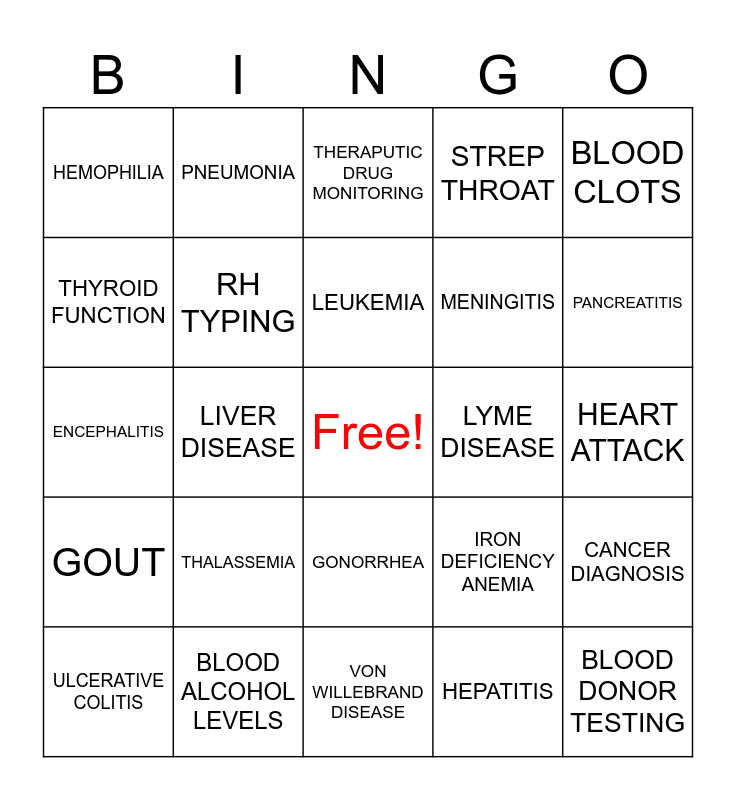 | B | I | N | G | O |
|---|---|---|---|---|
| HEMOPHILIA | PNEUMONIA | THERAPUTIC DRUG MONITORING | STREP THROAT | BLOOD CLOTS |
| THYROID FUNCTION | RH TYPING | LEUKEMIA | MENINGITIS | PANCREATITIS |
| ENCEPHALITIS | LIVER DISEASE | Free! | LYME DISEASE | HEART ATTACK |
| GOUT | THALASSEMIA | GONORRHEA | IRON DEFICIENCY ANEMIA | CANCER DIAGNOSIS |
| ULCERATIVE COLITIS | BLOOD ALCOHOL LEVELS | VON WILLEBRAND DISEASE | HEPATITIS | BLOOD DONOR TESTING |